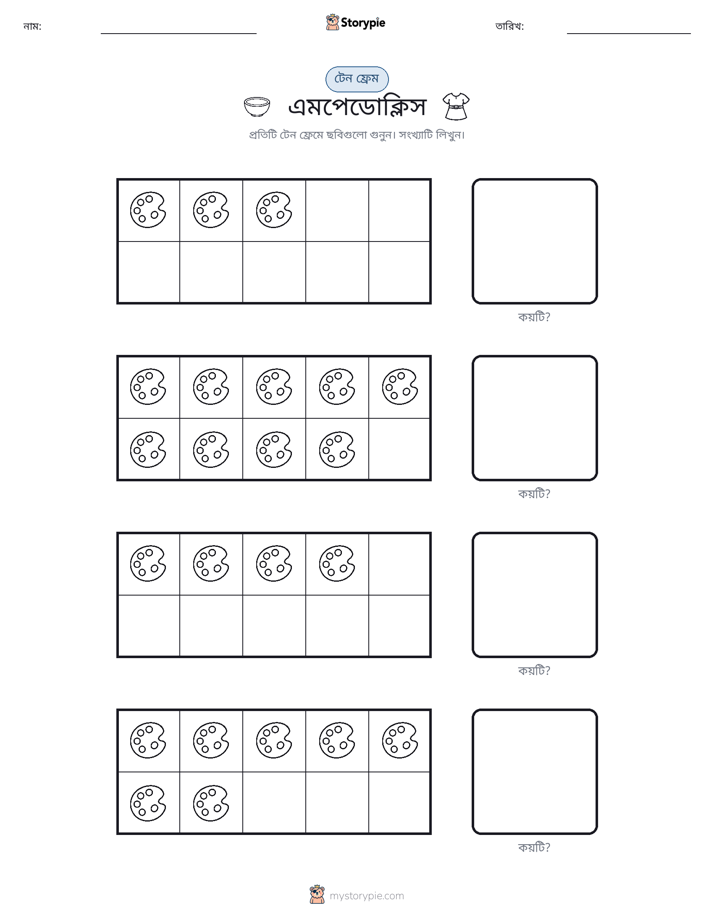 নাম: ____ Storypie তারিখ: ____

টেন ফ্রেম

এমপেডোক্লিস

প্রতিটি টেন ফ্রেমে ছবিগুলো গুনুন। সংখ্যাটি লিখুন।

কয়টি?

কয়টি?

কয়টি?

কয়টি?

mystorypie.com